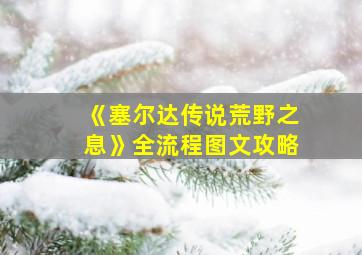 《塞尔达传说荒野之息》全流程图文攻略